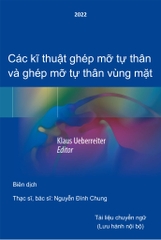 2022

Các kĩ thuật ghép mỡ tự thân và ghép mỡ tự thân vùng mặt

Klaus Ueberreiter
Editor

Biên dịch

Thạc sĩ, bác sĩ: Nguyễn Đình Chung

Tài liệu chuyển ngữ
(Lưu hành nội bộ)